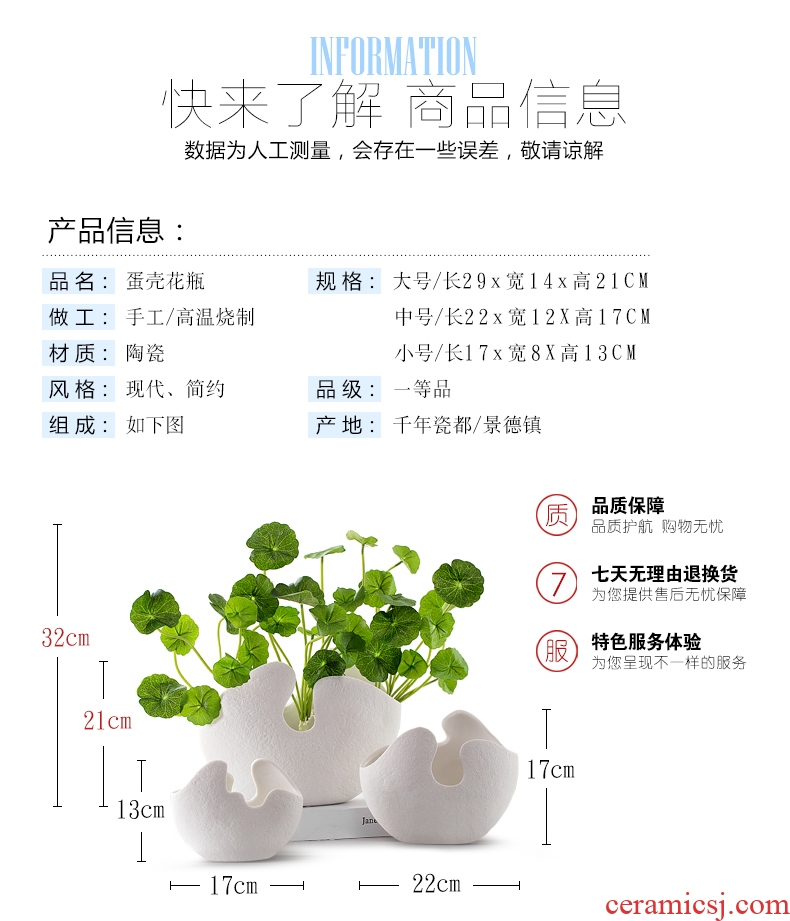 INFORMATION

快来了解 商品信息

数据为人工测量，会存在一些误差，敬请谅解

产品信息：

品名：蛋壳花瓶

做工：手工/高温烧制

材质：陶瓷

风格：现代、简约

组成：如下图

规格：大号/长29x宽14x高21CM

中号/长22x宽12X高17CM

小号/长17x宽8X高13CM

品级：一等品

产地：千年瓷都/景德镇

质

品质保障

品质护航 购物无忧

7

七天无理由退换货

为您提供售后无忧保障

服

特色服务体验

为您呈现不一样的服务

32cm

21cm

13cm

17cm

17cm

22cm

ceramicsj.com